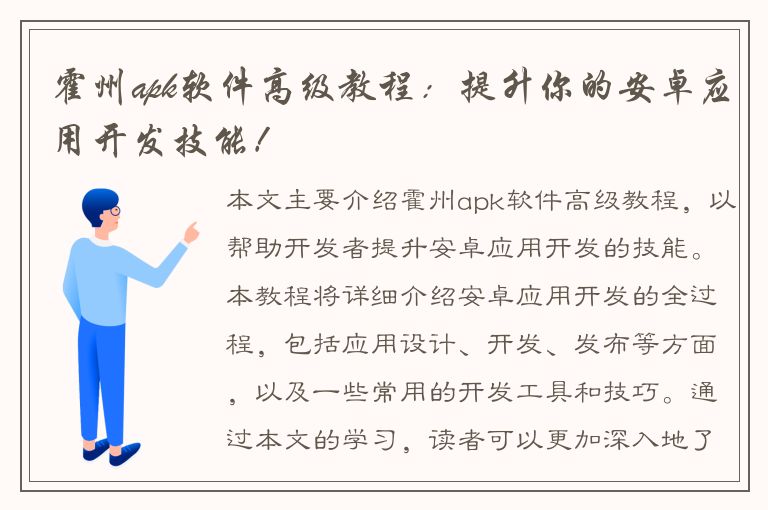 霍州apk软件高级教程：提升你的安卓应用开发技能！

本文主要介绍霍州apk软件高级教程，以帮助开发者提升安卓应用开发的技能。本教程将详细介绍安卓应用开发的全过程，包括应用设计、开发、发布等方面，以及一些常用的开发工具和技巧。通过本文的学习，读者可以更加深入地了